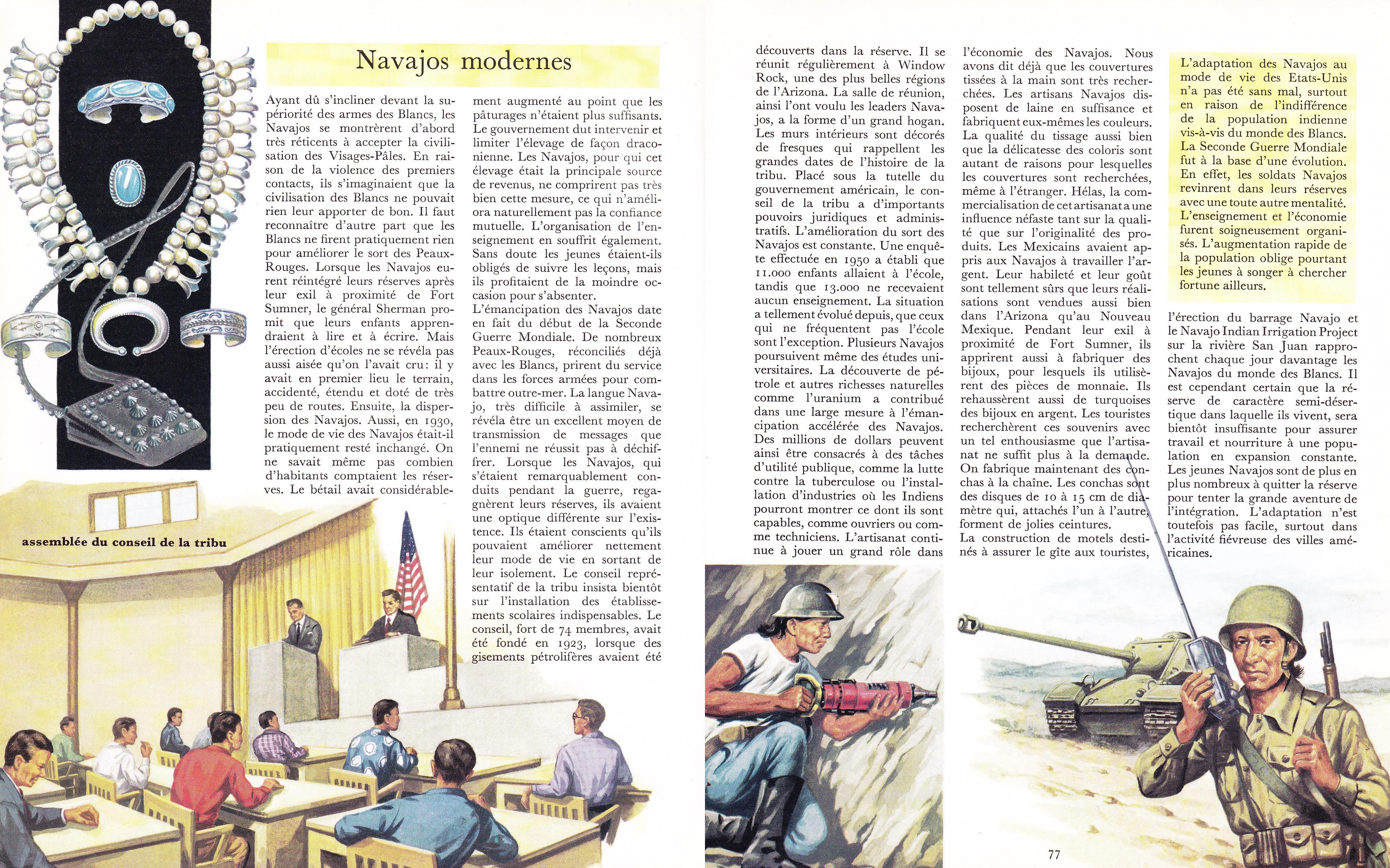 Navajos modernes

Ayant dû s'incliner devant la supériorité des armes des Blancs, les Navajos se montrèrent d'abord très réticents à accepter la civilisation des Visages-Pâles. En raison de la violence des premiers contacts, ils s'imaginaient que la civilisation des Blancs ne pouvait rien leur apporter de bon. Il faut reconnaître d'autre part que les Blancs ne firent pratiquement rien pour améliorer le sort des Peaux-Rouges. Lorsque les Navajos eurent réintégré leurs réserves après leur exil à proximité de Fort Sumner, le général Sherman promit que leurs enfants apprendraient à lire et à écrire. Mais l'érection d'écoles ne se révéla pas aussi aisée qu'on l'avait cru: il y avait en premier lieu le terrain, accidenté, étendu et doté de très peu de routes. Ensuite, la dispersion des Navajos. Aussi, en 1930, le mode de vie des Navajos était-il pratiquement resté inchangé. On ne savait même pas combien d'habitants comptaient les réserves. Le bétail avait considérablement augmenté au point que les pâturages n'étaient plus suffisants. Le gouvernement dut intervenir et limiter l'élevage de façon draconienne. Les Navajos, pour qui cet élevage était la principale source de revenus, ne comprirent pas très bien cette mesure, ce qui n'améliora naturellement pas la confiance mutuelle. L'organisation de l'enseignement en souffrit également. Sans doute les jeunes étaient-ils obligés de suivre les leçons, mais ils profitaient de la moindre occasion pour s'absenter.
L'émancipation des Navajos date en fait du début de la Seconde Guerre Mondiale. De nombreux Peaux-Rouges, réconciliés déjà avec les Blancs, prirent du service dans les forces armées pour combattre outre-mer. La langue Navajo, très difficile à assimiler, se révéla être un excellent moyen de transmission de messages que l'ennemi ne réussit pas à déchiffrer. Lorsque les Navajos, qui s'étaient remarquablement conduits pendant la guerre, regagnèrent leurs réserves, ils avaient une optique différente sur l'existence. Ils étaient conscients qu'ils pouvaient améliorer nettement leur mode de vie en sortant de leur isolement. Le conseil représentatif de la tribu insista bientôt sur l'installation des établissements scolaires indispensables. Le conseil, fort de 74 membres, avait été fondé en 1923, lorsque des gisements pétrolifères avaient été découverts dans la réserve. Il se réunit régulièrement à Window Rock, une des plus belles régions de l'Arizona. La salle de réunion, ainsi l'ont voulu les leaders Navajos, a la forme d'un grand hogan. Les murs intérieurs sont décorés de fresques qui rappellent les grandes dates de l'histoire de la tribu. Placé sous la tutelle du gouvernement américain, le conseil de la tribu a d'importants pouvoirs juridiques et administratifs. L'amélioration du sort des Navajos est constante. Une enquête effectuée en 1950 a établi que 11.000 enfants allaient à l'école, tandis que 13.000 ne recevaient aucun enseignement. La situation a tellement évolué depuis, que ceux qui ne fréquentent pas l'école sont l'exception. Plusieurs Navajos poursuivent même des études universitaires. La découverte de pétrole et autres richesses naturelles comme l'uranium a contribué dans une large mesure à l'émancipation accélérée des Navajos. Des millions de dollars peuvent ainsi être consacrés à des tâches d'utilité publique, comme la lutte contre la tuberculose ou l'installation d'industries où les Indiens pourront montrer ce dont ils sont capables, comme ouvriers ou comme techniciens. L'artisanat continue à jouer un grand rôle dans l'économie des Navajos. Nous avons dit déjà que les couvertures tissées à la main sont très recherchées. Les artisans Navajos disposent de laine en suffisance et fabriquent eux-mêmes les couleurs. La qualité du tissage aussi bien que la délicatesse des coloris sont autant de raisons pour lesquelles les couvertures sont recherchées, même à l'étranger. Hélas, la commercialisation de cet artisanat a une influence néfaste tant sur la qualité que sur l'originalité des produits. Les Mexicains avaient appris aux Navajos à travailler l'argent. Leur habileté et leur goût sont tellement sûrs que leurs réalisations sont vendues aussi bien dans l'Arizona qu'au Nouveau Mexique. Pendant leur exil à proximité de Fort Sumner, ils apprirent aussi à fabriquer des bijoux, pour lesquels ils utilisèrent des pièces de monnaie. Ils rehaussèrent aussi de turquoises des bijoux en argent. Les touristes recherchèrent ces souvenirs avec un tel enthousiasme que l'artisanat ne suffit plus à la demande. On fabrique maintenant des conchas à la chaîne. Les conchas sont des disques de 10 à 15 cm de diamètre qui, attachés l'un à l'autre, forment de jolies ceintures.
La construction de motels destinés à assurer le gîte aux touristes, l'érection du barrage Navajo et le Navajo Indian Irrigation Project sur la rivière San Juan rapprochent chaque jour davantage les Navajos du monde des Blancs. Il est cependant certain que la réserve de caractère semi-désertique dans laquelle ils vivent, sera bientôt insuffisante pour assurer travail et nourriture à une population en expansion constante. Les jeunes Navajos sont de plus en plus nombreux à quitter la réserve pour tenter la grande aventure de l'intégration. L'adaptation n'est toutefois pas facile, surtout dans l'activité fiévreuse des villes américaines.

L'adaptation des Navajos au mode de vie des Etats-Unis n'a pas été sans mal, surtout en raison de l'indifférence de la population indienne vis-à-vis du monde des Blancs. La Seconde Guerre Mondiale fut à la base d'une évolution. En effet, les soldats Navajos revinrent dans leurs réserves avec une toute autre mentalité. L'enseignement et l'économie furent soigneusement organisés. L'augmentation rapide de la population oblige pourtant les jeunes à songer à chercher fortune ailleurs.

assemblée du conseil de la tribu

77